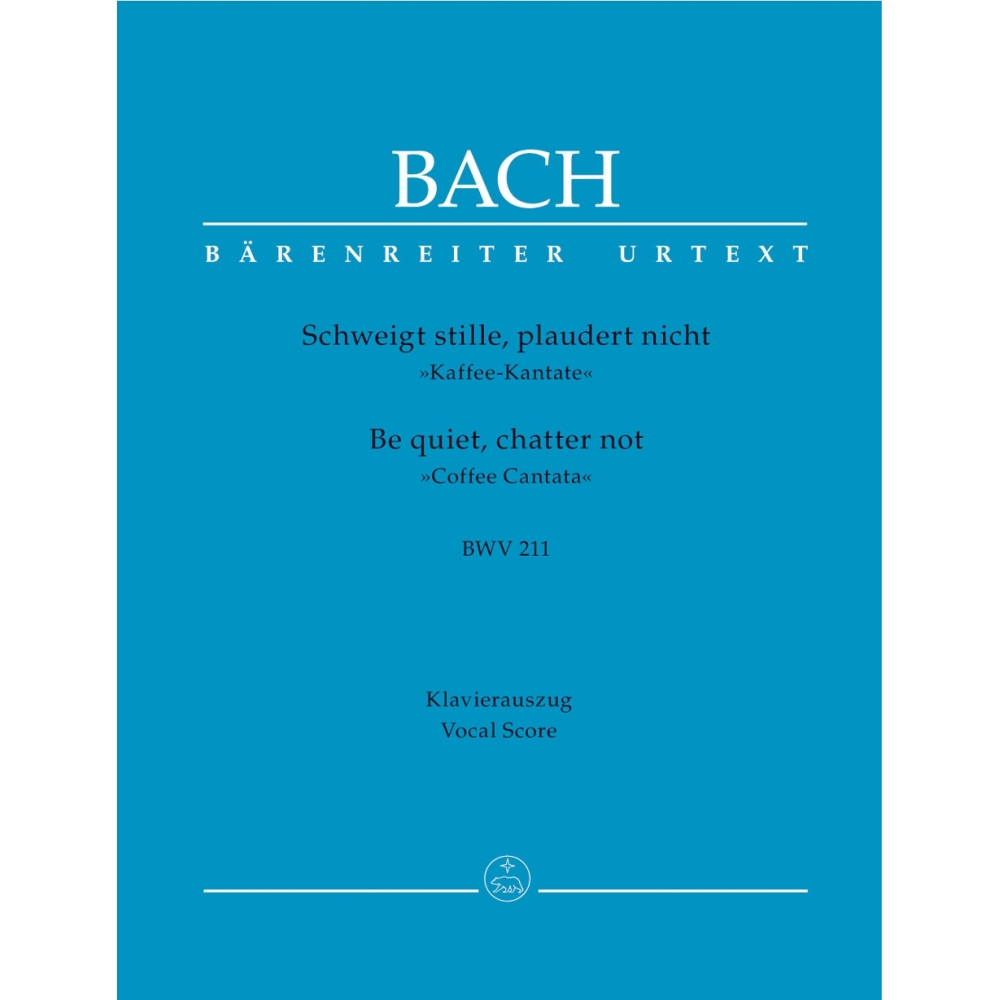 BACH

BÄRENREITER URTEXT

Schweigt stille, plaudert nicht
»Kaffee-Kantate«

Be quiet, chatter not
»Coffee Cantata«

BWV 211

Klavierauszug
Vocal Score